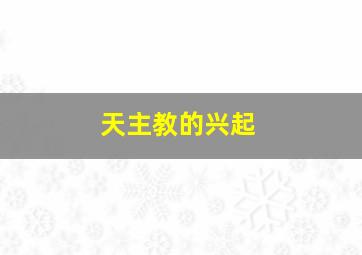 天主教的兴起